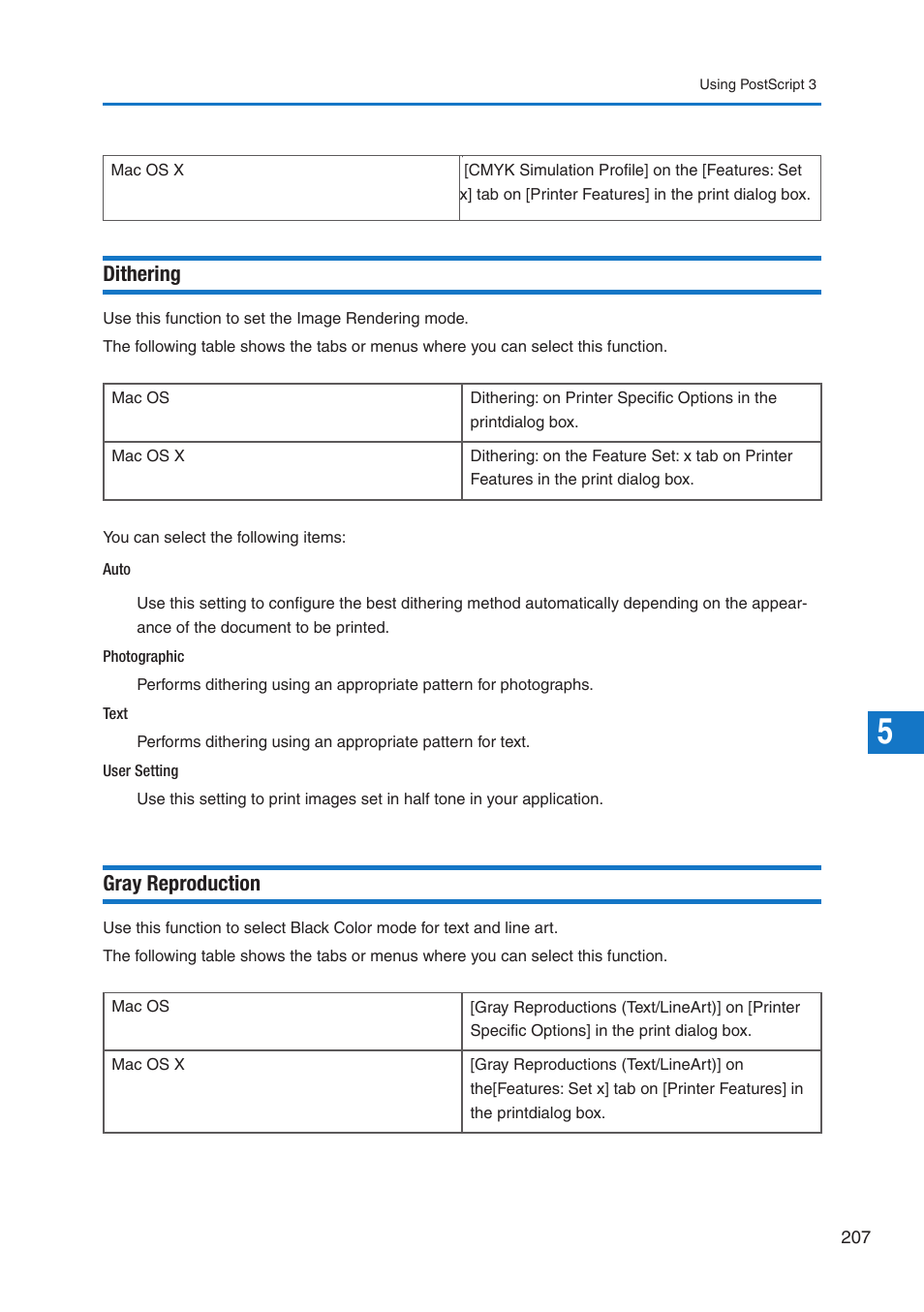 Using PostScript 3

| Mac OS X | [CMYK Simulation Profile] on the [Features: Set x] tab on [Printer Features] in the print dialog box. |
|---|---|

Dithering

Use this function to set the Image Rendering mode.

The following table shows the tabs or menus where you can select this function.

| Mac OS | Dithering: on Printer Specific Options in the printdialog box. |
|---|---|
| Mac OS X | Dithering: on the Feature Set: x tab on Printer Features in the print dialog box. |

You can select the following items:

Auto

Use this setting to configure the best dithering method automatically depending on the appearance of the document to be printed.

Photographic

Performs dithering using an appropriate pattern for photographs.

Text

Performs dithering using an appropriate pattern for text.

User Setting

Use this setting to print images set in half tone in your application.

5

Gray Reproduction

Use this function to select Black Color mode for text and line art.

The following table shows the tabs or menus where you can select this function.

| Mac OS | [Gray Reproductions (Text/LineArt)] on [Printer Specific Options] in the print dialog box. |
|---|---|
| Mac OS X | [Gray Reproductions (Text/LineArt)] on the[Features: Set x] tab on [Printer Features] in the printdialog box. |

207